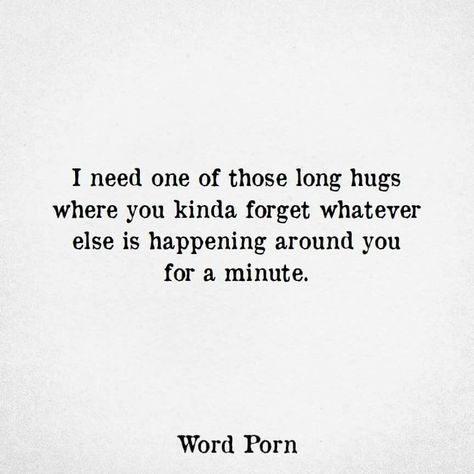 I need one of those long hugs where you kinda forget whatever else is happening around you for a minute.

Word Porn